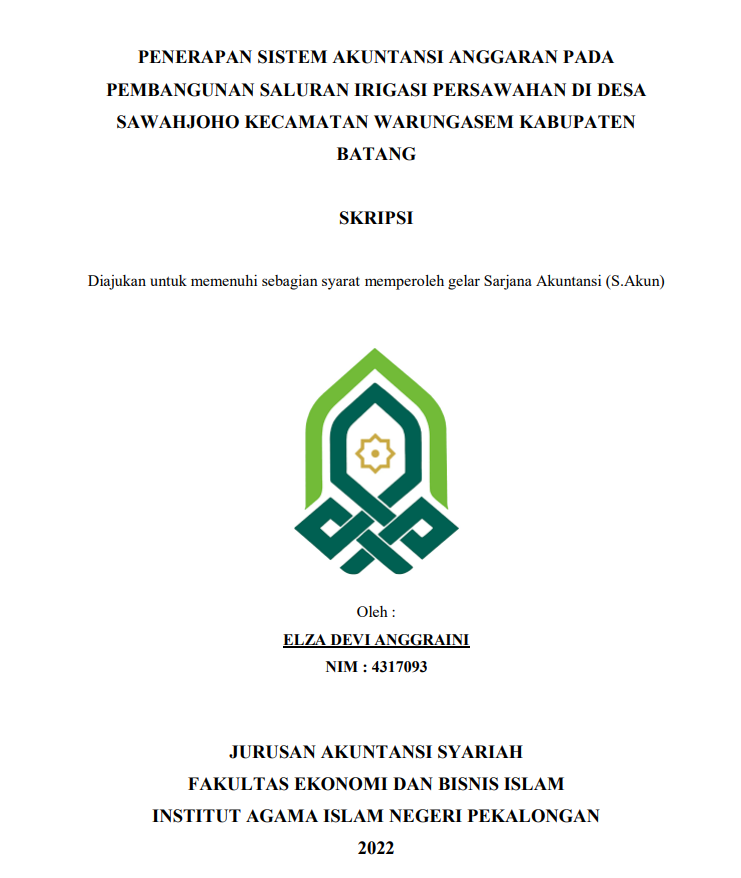 PENERAPAN SISTEM AKUNTANSI ANGGARAN PADA PEMBANGUNAN SALURAN IRIGASI PERSAWAHAN DI DESA SAWAHJOHO KECAMATAN WARUNGASEM KABUPATEN BATANG

SKRIPSI

Diajukan untuk memenuhi sebagian syarat memperoleh gelar Sarjana Akuntansi (S.Akun)

Oleh :
ELZA DEVI ANGGRAINI
NIM : 4317093

JURUSAN AKUNTANSI SYARIAH
FAKULTAS EKONOMI DAN BISNIS ISLAM
INSTITUT AGAMA ISLAM NEGERI PEKALONGAN
2022